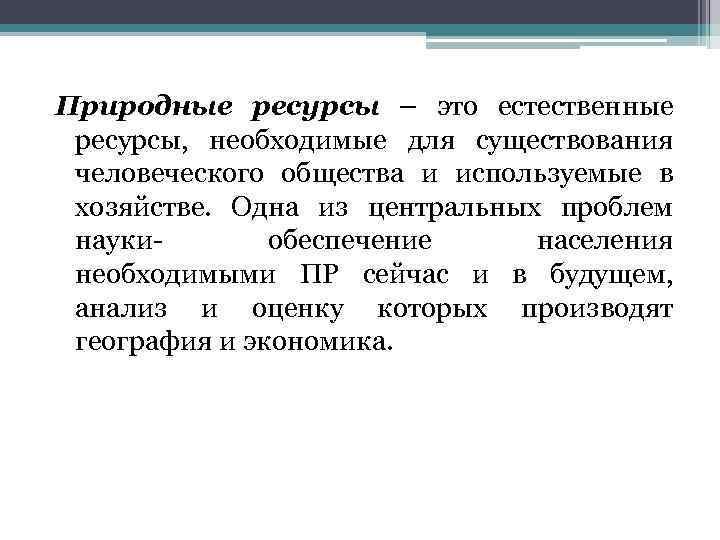 Природные ресурсы – это естественные ресурсы, необходимые для существования человеческого общества и используемые в хозяйстве. Одна из центральных проблем науки- обеспечение населения необходимыми ПР сейчас и в будущем, анализ и оценку которых производят география и экономика.